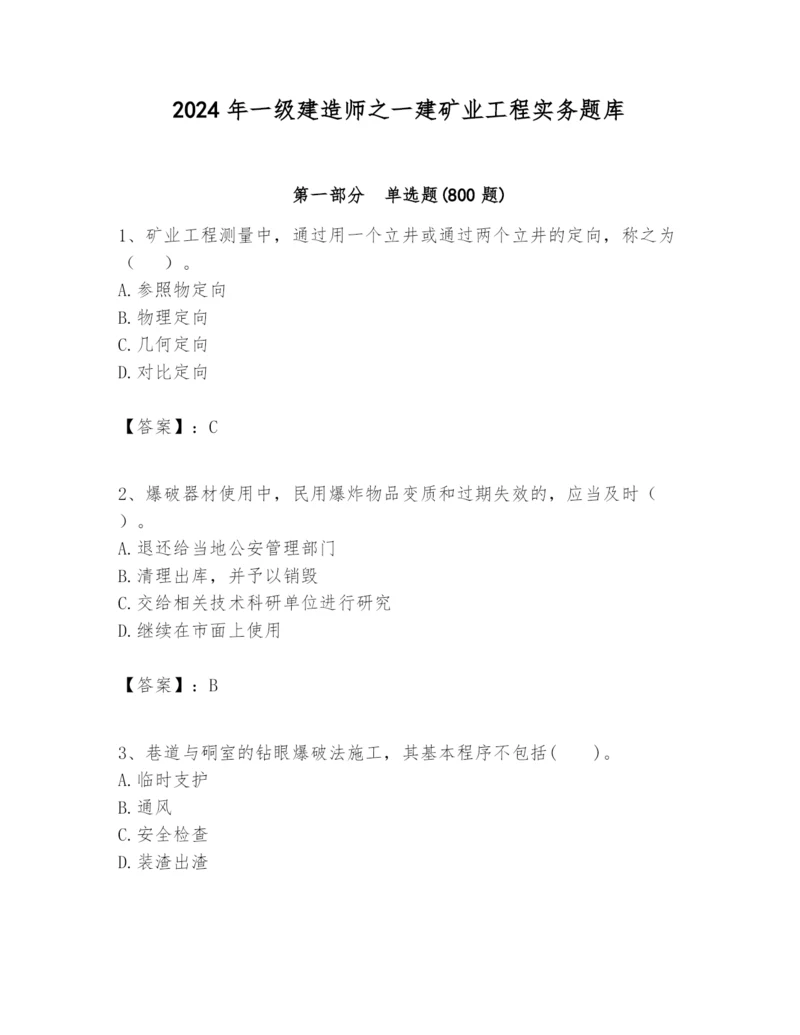 2024 年一级建造师之一建矿业工程实务题库

第一部分 单选题(800 题)

1、矿业工程测量中，通过用一个立井或通过两个立井的定向，称之为（ ）。
A. 参照物定向
B. 物理定向
C. 几何定向
D. 对比定向

【答案】：C

2、爆破器材使用中，民用爆炸物品变质和过期失效的，应当及时（ ）。
A. 退还给当地公安管理部门
B. 清理出库，并予以销毁
C. 交给相关技术科研单位进行研究
D. 继续在市面上使用

【答案】：B

3、巷道与硐室的钻眼爆破法施工，其基本程序不包括( )。
A. 临时支护
B. 通风
C. 安全检查
D. 装渣出渣